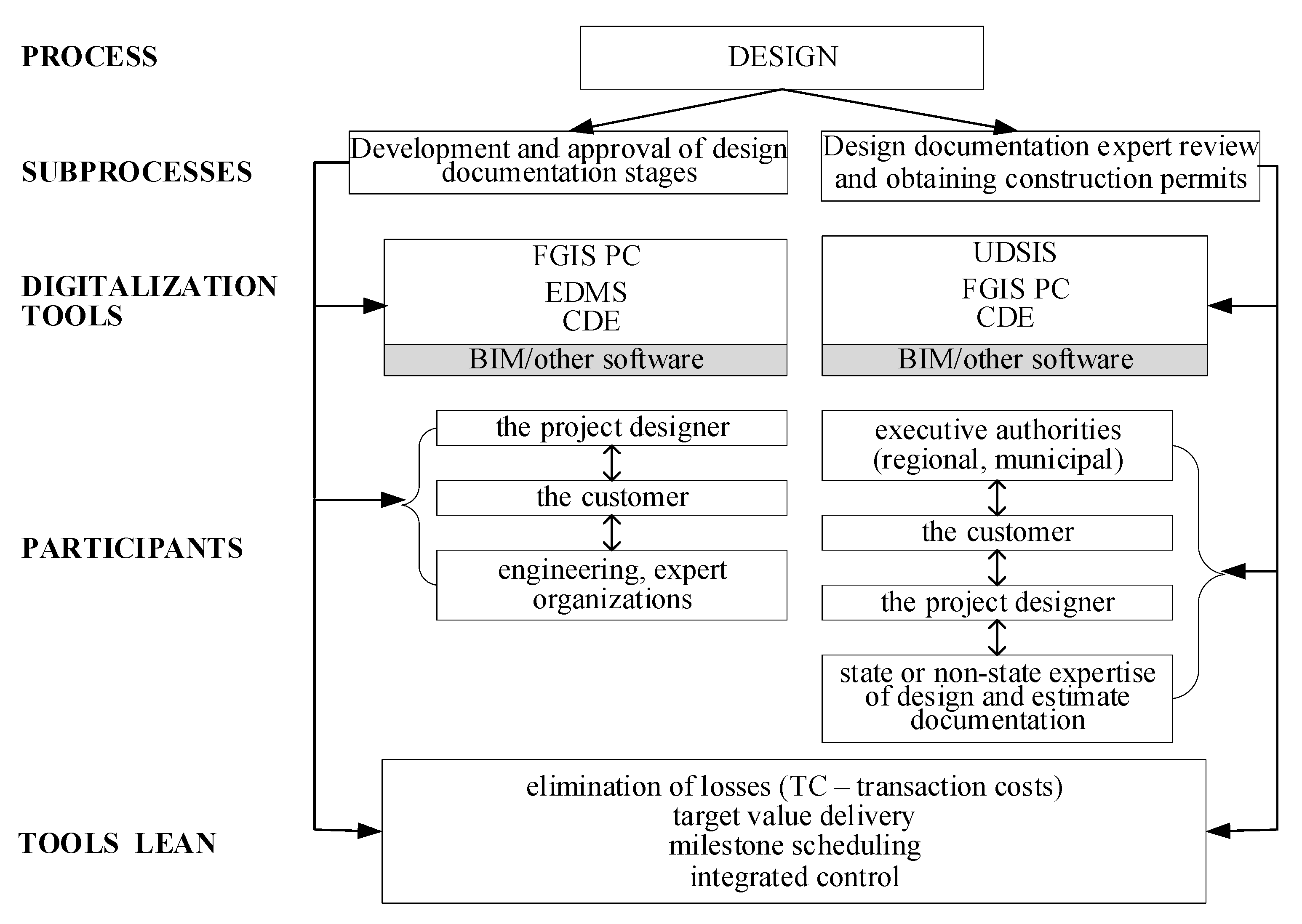 PROCESS

DESIGN

SUBPROCESSES

Development and approval of design documentation stages

Design documentation expert review and obtaining construction permits

DIGITALIZATION TOOLS

FGIS PC
EDMS
CDE

BIM/other software

UDSIS
FGIS PC
CDE

BIM/other software

PARTICIPANTS

the project designer

the customer

engineering, expert organizations

executive authorities (regional, municipal)

the customer

the project designer

state or non-state expertise of design and estimate documentation

TOOLS LEAN

elimination of losses (TC – transaction costs)
target value delivery
milestone scheduling
integrated control